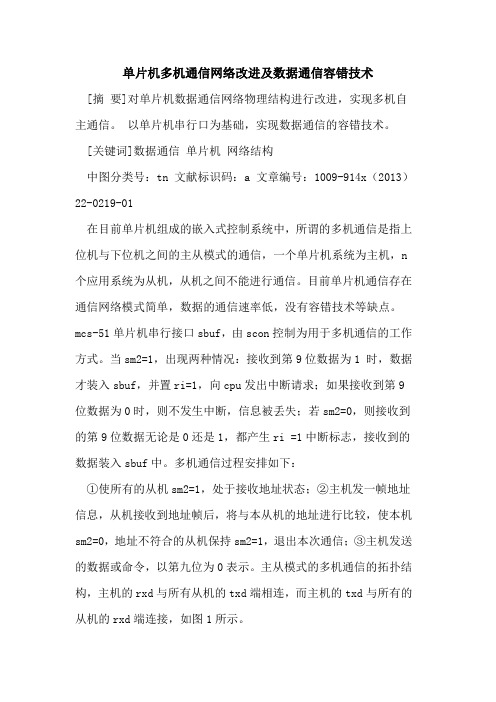 单片机多机通信网络改进及数据通信容错技术

[摘 要]对单片机数据通信网络物理结构进行改进，实现多机自主通信。 以单片机串行口为基础，实现数据通信的容错技术。

[关键词]数据通信 单片机 网络结构

中图分类号：tn 文献标识码：a 文章编号：1009-914x（2013）22-0219-01

在目前单片机组成的嵌入式控制系统中，所谓的多机通信是指上位机与下位机之间的主从模式的通信，一个单片机系统为主机，n个应用系统为从机，从机之间不能进行通信。目前单片机通信存在通信网络模式简单，数据的通信速率低，没有容错技术等缺点。mcs-51单片机串行接口sbuf，由scon控制为用于多机通信的工作方式。当sm2=1，出现两种情况：接收到第9位数据为1 时，数据才装入sbuf，并置ri=1，向cpu发出中断请求；如果接收到第9位数据为0时，则不发生中断，信息被丢失；若sm2=0，则接收到的第9位数据无论是0还是1，都产生ri =1中断标志，接收到的数据装入sbuf中。多机通信过程安排如下：

①使所有的从机sm2=1，处于接收地址状态；②主机发一帧地址信息，从机接收到地址帧后，将与本从机的地址进行比较，使本机sm2=0，地址不符合的从机保持sm2=1，退出本次通信；③主机发送的数据或命令，以第九位为0表示。主从模式的多机通信的拓扑结构，主机的rxd与所有从机的txd端相连，而主机的txd与所有的从机的rxd端连接，如图1所示。